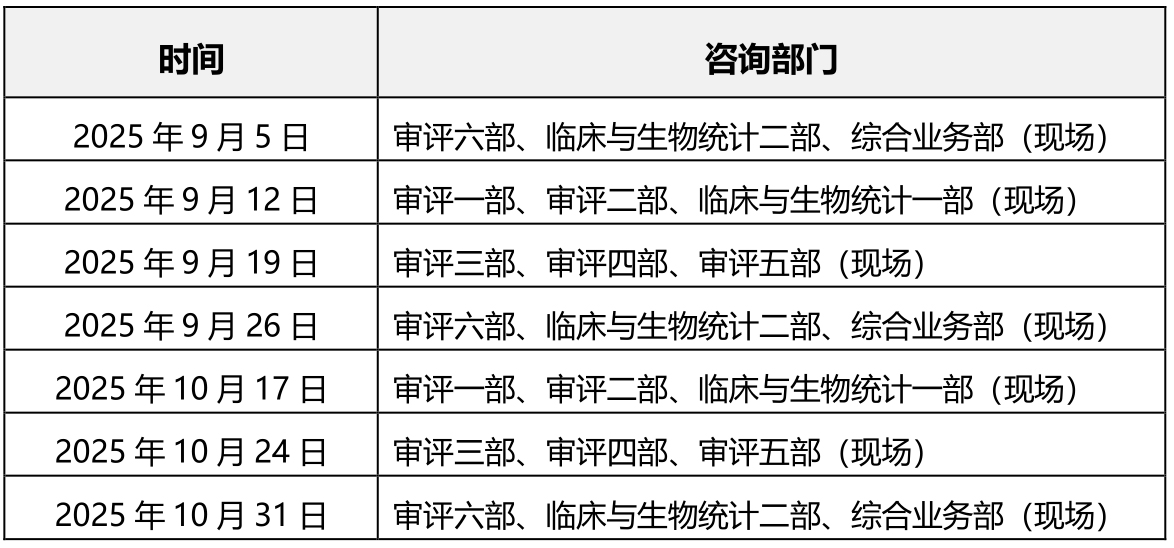 | 时间 | 咨询部门 |
|---|---|
| 2025年9月5日 | 审评六部、临床与生物统计二部、综合业务部（现场） |
| 2025年9月12日 | 审评一部、审评二部、临床与生物统计一部（现场） |
| 2025年9月19日 | 审评三部、审评四部、审评五部（现场） |
| 2025年9月26日 | 审评六部、临床与生物统计二部、综合业务部（现场） |
| 2025年10月17日 | 审评一部、审评二部、临床与生物统计一部（现场） |
| 2025年10月24日 | 审评三部、审评四部、审评五部（现场） |
| 2025年10月31日 | 审评六部、临床与生物统计二部、综合业务部（现场） |